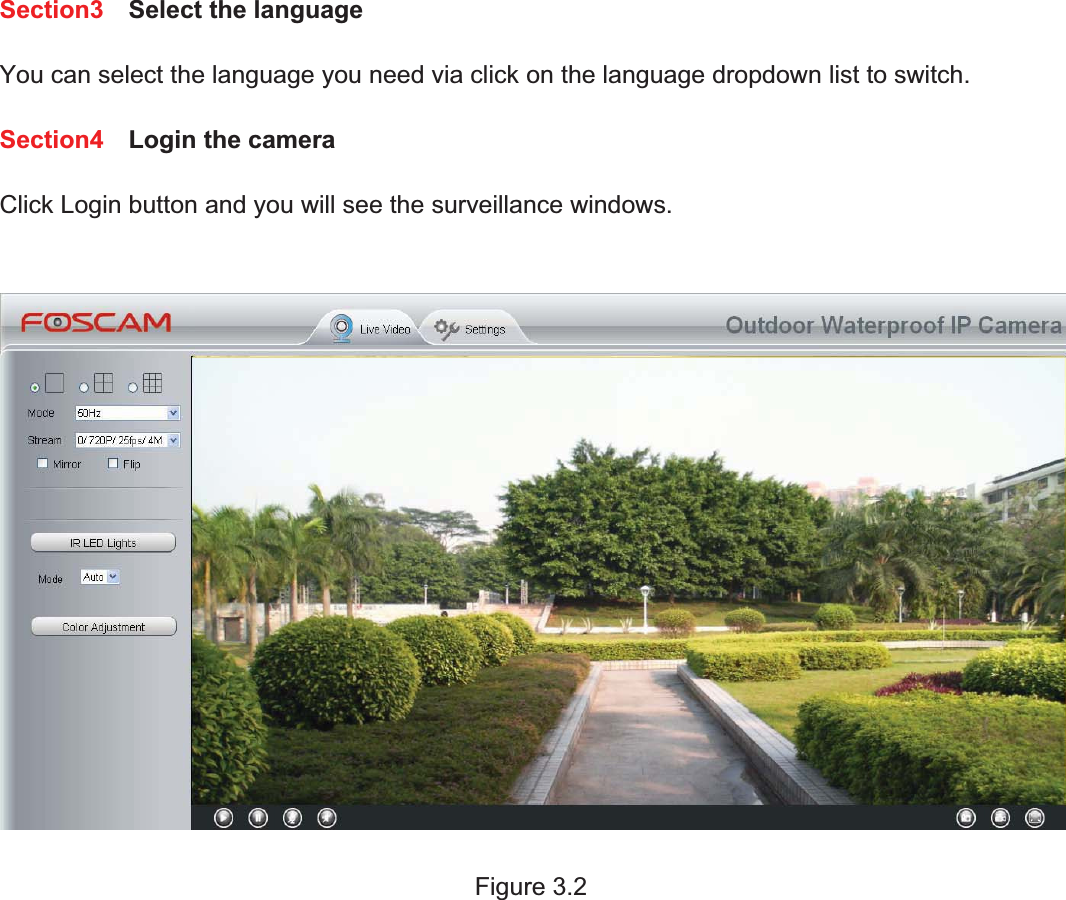 Section3 Select the language

You can select the language you need via click on the language dropdown list to switch.

Section4 Login the camera

Click Login button and you will see the surveillance windows.

FOSCAM

Live Video

Settings

Outdoor Waterproof IP Camera

Mode 50Hz

Stream 0/ 720P/ 25fps/ 4M

Mirror

Flip

IR LED Lights

Mode Auto

Color Adjustment

Figure 3.2